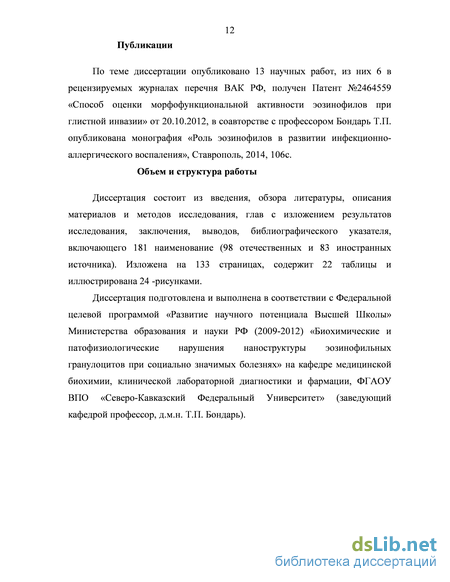 12

Публикации

По теме диссертации опубликовано 13 научных работ, из них 6 в рецензируемых журналах перечня ВАК РФ, получен Патент №2464559 «Способ оценки морфофункциональной активности эозинофилов при глистной инвазии» от 20.10.2012, в соавторстве с профессором Бондарь Т.П. опубликована монография «Роль эозинофилов в развитии инфекционно-аллергического воспаления», Ставрополь, 2014, 106с.

Объем и структура работы

Диссертация состоит из введения, обзора литературы, описания материалов и методов исследования, глав с изложением результатов исследования, заключения, выводов, библиографического указателя, включающего 181 наименование (98 отечественных и 83 иностранных источника). Изложена на 133 страницах, содержит 22 таблицы и иллюстрирована 24 -рисунками.

Диссертация подготовлена и выполнена в соответствии с Федеральной целевой программой «Развитие научного потенциала Высшей Школы» Министерства образования и науки РФ (2009-2012) «Биохимические и патофизиологические нарушения наноструктуры эозинофильных гранулоцитов при социально значимых болезнях» на кафедре медицинской биохимии, клинической лабораторной диагностики и фармации, ФГАОУ ВПО «Северо-Кавказский Федеральный Университет» (заведующий кафедрой профессор, д.м.н. Т.П. Бондарь).

dsLib.net
библиотека диссертаций